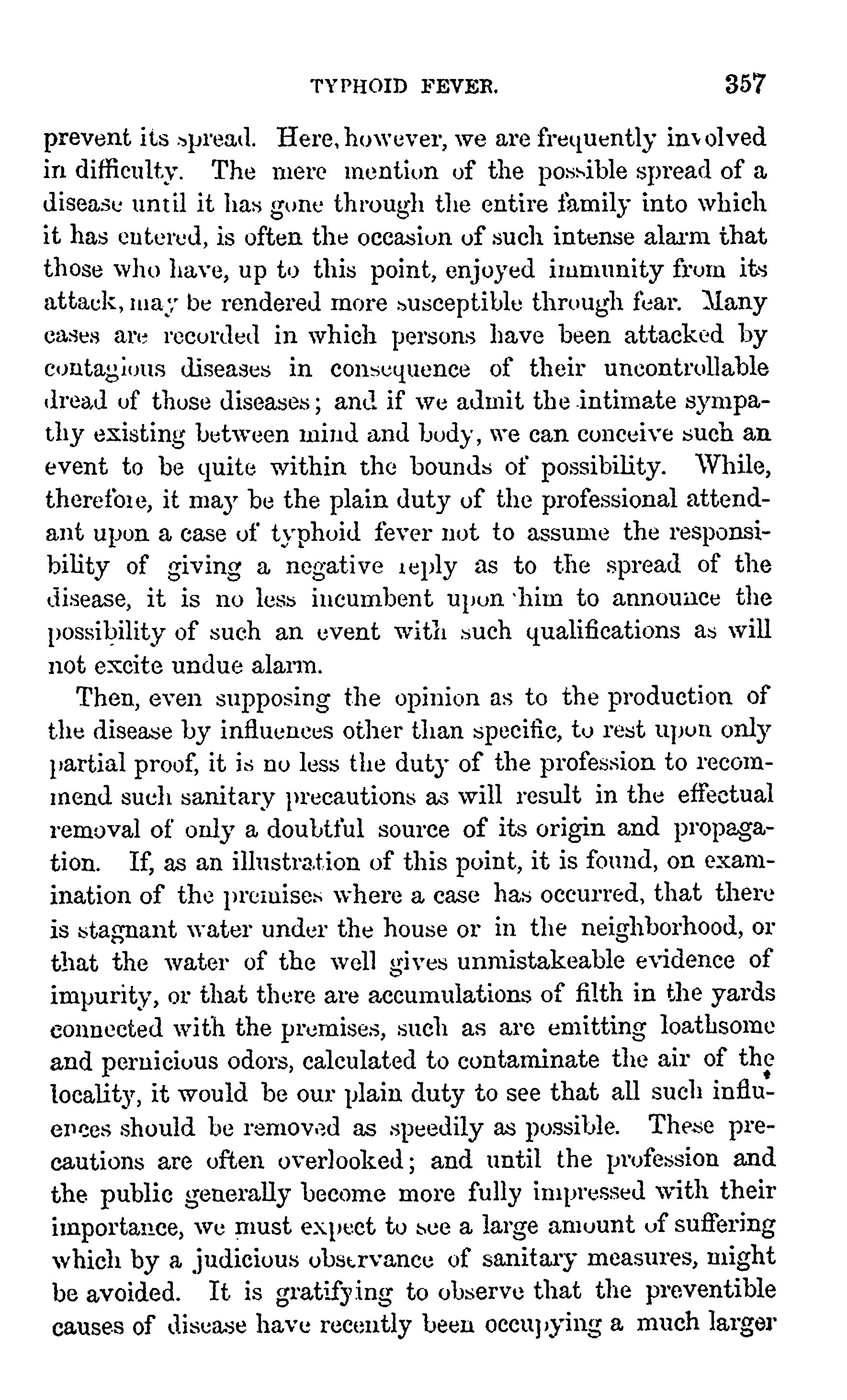 TYPHOID FEVER. 357

prevent its spread. Here, however, we are frequently involved in difficulty. The mere mention of the possible spread of a disease until it has gone through the entire family into which it has entered, is often the occasion of such intense alarm that those who have, up to this point, enjoyed immunity from its attack, may be rendered more susceptible through fear. Many cases are recorded in which persons have been attacked by contagious diseases in consequence of their uncontrollable dread of those diseases; and if we admit the intimate sympathy existing between mind and body, we can conceive such an event to be quite within the bounds of possibility. While, therefore, it may be the plain duty of the professional attendant upon a case of typhoid fever not to assume the responsibility of giving a negative reply as to the spread of the disease, it is no less incumbent upon him to announce the possibility of such an event with such qualifications as will not excite undue alarm.

Then, even supposing the opinion as to the production of the disease by influences other than specific, to rest upon only partial proof, it is no less the duty of the profession to recommend such sanitary precautions as will result in the effectual removal of only a doubtful source of its origin and propagation. If, as an illustration of this point, it is found, on examination of the premises where a case has occurred, that there is stagnant water under the house or in the neighborhood, or that the water of the well gives unmistakeable evidence of impurity, or that there are accumulations of filth in the yards connected with the premises, such as are emitting loathsome and pernicious odors, calculated to contaminate the air of the locality, it would be our plain duty to see that all such influences should be removed as speedily as possible. These precautions are often overlooked; and until the profession and the public generally become more fully impressed with their importance, we must expect to see a large amount of suffering which by a judicious observance of sanitary measures, might be avoided. It is gratifying to observe that the preventible causes of disease have recently been occupying a much larger